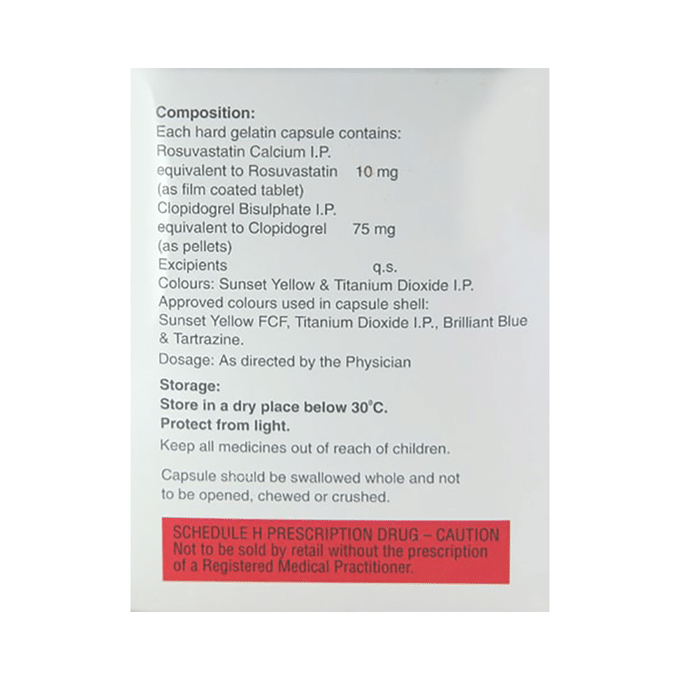 Composition:
Each hard gelatin capsule contains:
Rosuvastatin Calcium I.P.
equivalent to Rosuvastatin 10 mg
(as film coated tablet)
Clopidogrel Bisulphate I.P.
equivalent to Clopidogrel 75 mg
(as pellets)
Excipients q.s.
Colours: Sunset Yellow & Titanium Dioxide I.P.
Approved colours used in capsule shell:
Sunset Yellow FCF, Titanium Dioxide I.P., Brilliant Blue & Tartrazine.
Dosage: As directed by the Physician

Storage:
Store in a dry place below 30°C.
Protect from light.

Keep all medicines out of reach of children.

Capsule should be swallowed whole and not to be opened, chewed or crushed.

SCHEDULE H PRESCRIPTION DRUG - CAUTION
Not to be sold by retail without the prescription of a Registered Medical Practitioner.